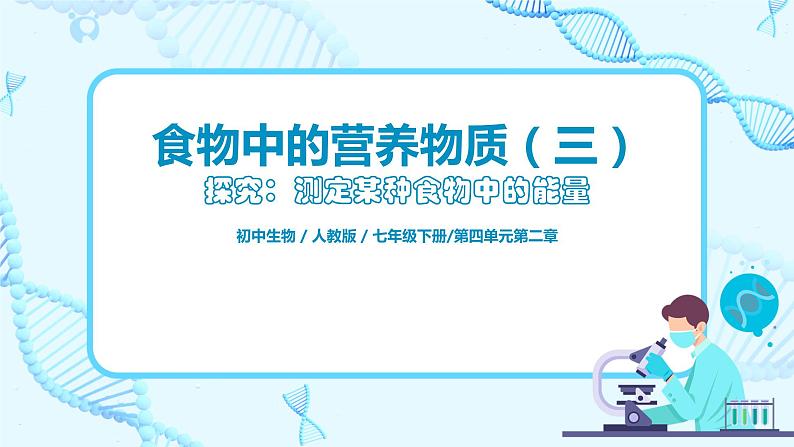 食物中的营养物质（三）

探究：测定某种食物中的能量

初中生物 / 人教版 / 七年级下册/第四单元第二章